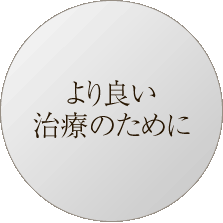 より良い
治療のために